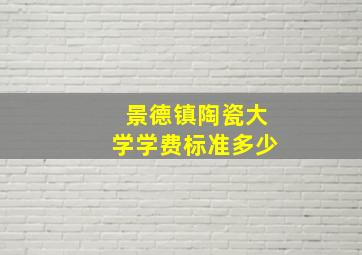 景德镇陶瓷大学学费标准多少